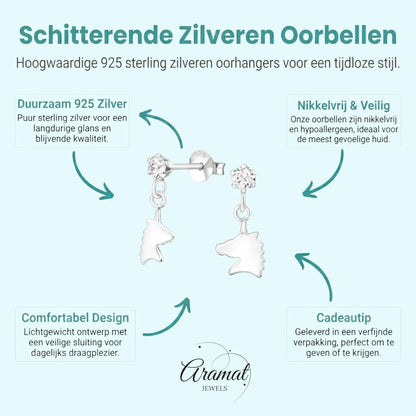 Schitterende Zilveren Oorbellen

Hoogwaardige 925 sterling zilveren oorhangers voor een tijdloze stijl.

Duurzaam 925 Zilver

Puur sterling zilver voor een langdurige glans en blijvende kwaliteit.

Nikkelvrij & Veilig

Onze oorbellen zijn nikkelvrij en hypoallergeen, ideaal voor de meest gevoelige huid.

Comfortabel Design

Lichtgewicht ontwerp met een veilige sluiting voor dagelijks draagplezier.

Cadeautip

Geleverd in een verfijnde verpakking, perfect om te geven of te krijgen.

Aramat
JEWELS